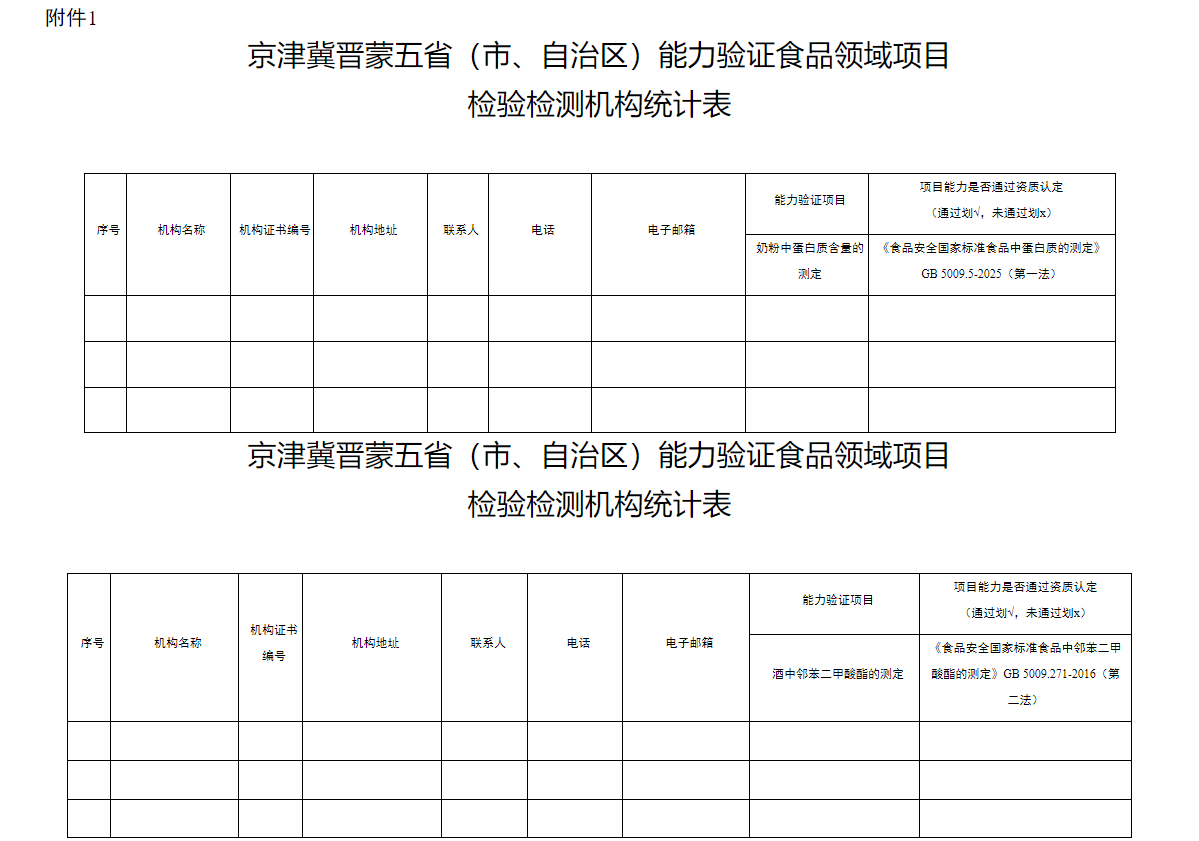 附件1

京津冀晋蒙五省（市、自治区）能力验证食品领域项目
检验检测机构统计表

| 序号 | 机构名称 | 机构证书编号 | 机构地址 | 联系人 | 电话 | 电子邮箱 | 能力验证项目 | 项目能力是否通过资质认定（通过划√，未通过划x） |
|---|---|---|---|---|---|---|---|---|
| | | | | | | | 奶粉中蛋白质含量的测定 | 《食品安全国家标准食品中蛋白质的测定》GB 5009.5-2025（第一法） |
| | | | | | | | | |
| | | | | | | | | |
| | | | | | | | | |

京津冀晋蒙五省（市、自治区）能力验证食品领域项目
检验检测机构统计表

| 序号 | 机构名称 | 机构证书编号 | 机构地址 | 联系人 | 电话 | 电子邮箱 | 能力验证项目 | 项目能力是否通过资质认定（通过划√，未通过划x） |
|---|---|---|---|---|---|---|---|---|
| | | | | | | | 酒中邻苯二甲酸酯的测定 | 《食品安全国家标准食品中邻苯二甲酸酯的测定》GB 5009.271-2016（第二法） |
| | | | | | | | | |
| | | | | | | | | |
| | | | | | | | | |